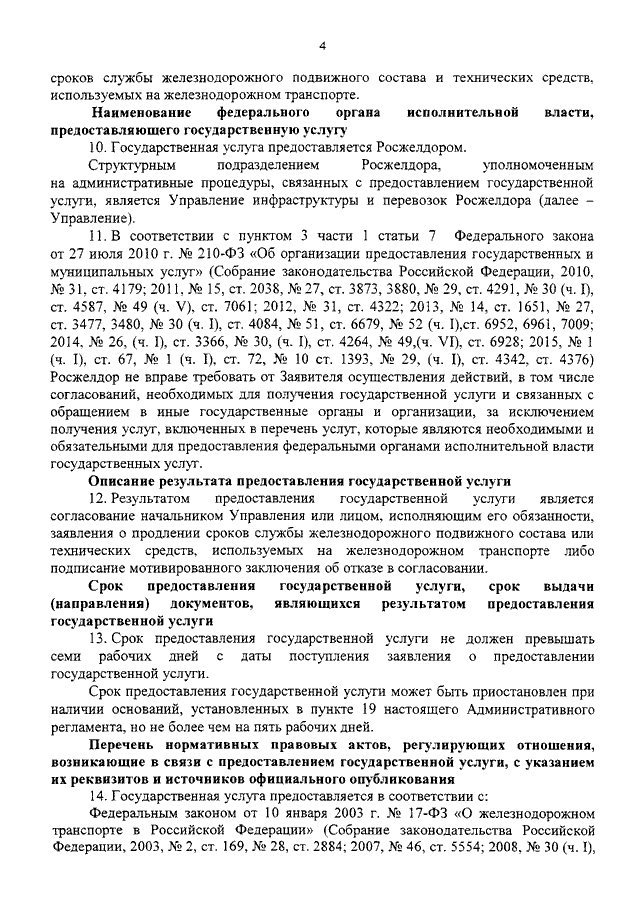 4

сроков службы железнодорожного подвижного состава и технических средств, используемых на железнодорожном транспорте.

Наименование федерального органа исполнительной власти, предоставляющего государственную услугу

10. Государственная услуга предоставляется Росжелдором.

Структурным подразделением Росжелдора, уполномоченным на административные процедуры, связанных с предоставлением государственной услуги, является Управление инфраструктуры и перевозок Росжелдора (далее – Управление).

11. В соответствии с пунктом 3 части 1 статьи 7 Федерального закона от 27 июля 2010 г. № 210-ФЗ «Об организации предоставления государственных и муниципальных услуг» (Собрание законодательства Российской Федерации, 2010, № 31, ст. 4179; 2011, № 15, ст. 2038, № 27, ст. 3873, 3880, № 29, ст. 4291, № 30 (ч. I), ст. 4587, № 49 (ч. V), ст. 7061; 2012, № 31, ст. 4322; 2013, № 14, ст. 1651, № 27, ст. 3477, 3480, № 30 (ч. I), ст. 4084, № 51, ст. 6679, № 52 (ч. I),ст. 6952, 6961, 7009; 2014, № 26, (ч. I), ст. 3366, № 30, (ч. I), ст. 4264, № 49,(ч. VI), ст. 6928; 2015, № 1 (ч. I), ст. 67, № 1 (ч. I), ст. 72, № 10 ст. 1393, № 29, (ч. I), ст. 4342, ст. 4376) Росжелдор не вправе требовать от Заявителя осуществления действий, в том числе согласований, необходимых для получения государственной услуги и связанных с обращением в иные государственные органы и организации, за исключением получения услуг, включенных в перечень услуг, которые являются необходимыми и обязательными для предоставления федеральными органами исполнительной власти государственных услуг.

Описание результата предоставления государственной услуги

12. Результатом предоставления государственной услуги является согласование начальником Управления или лицом, исполняющим его обязанности, заявления о продлении сроков службы железнодорожного подвижного состава или технических средств, используемых на железнодорожном транспорте либо подписание мотивированного заключения об отказе в согласовании.

Срок предоставления государственной услуги, срок выдачи (направления) документов, являющихся результатом предоставления государственной услуги

13. Срок предоставления государственной услуги не должен превышать семи рабочих дней с даты поступления заявления о предоставлении государственной услуги.

Срок предоставления государственной услуги может быть приостановлен при наличии оснований, установленных в пункте 19 настоящего Административного регламента, но не более чем на пять рабочих дней.

Перечень нормативных правовых актов, регулирующих отношения, возникающие в связи с предоставлением государственной услуги, с указанием их реквизитов и источников официального опубликования

14. Государственная услуга предоставляется в соответствии с:

Федеральным законом от 10 января 2003 г. № 17-ФЗ «О железнодорожном транспорте в Российской Федерации» (Собрание законодательства Российской Федерации, 2003, № 2, ст. 169, № 28, ст. 2884; 2007, № 46, ст. 5554; 2008, № 30 (ч. I),